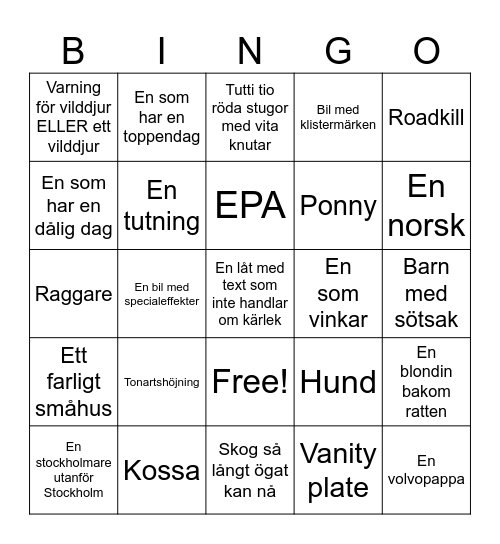 | B | I | N | G | O |
|---|---|---|---|---|
| Varning för vilddjur ELLER ett vilddjur | En som har en toppendag | Tutti tio röda stugor med vita knutar | Bil med klistermärken | Roadkill |
| En som har en dålig dag | En tutning | EPA | Ponny | En norsk |
| Raggare | En bil med specialeffekter | En låt med text som inte handlar om kärlek | En som vinkar | Barn med sötsak |
| Ett farligt småhus | Tonartshöjning | Free! | Hund | En blondin bakom ratten |
| En stockholmare utanför Stockholm | Kossa | Skog så långt ögat kan nå | Vanity plate | En volvopappa |